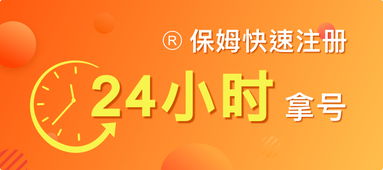 ® 保姆快速注册
24小时 拿号